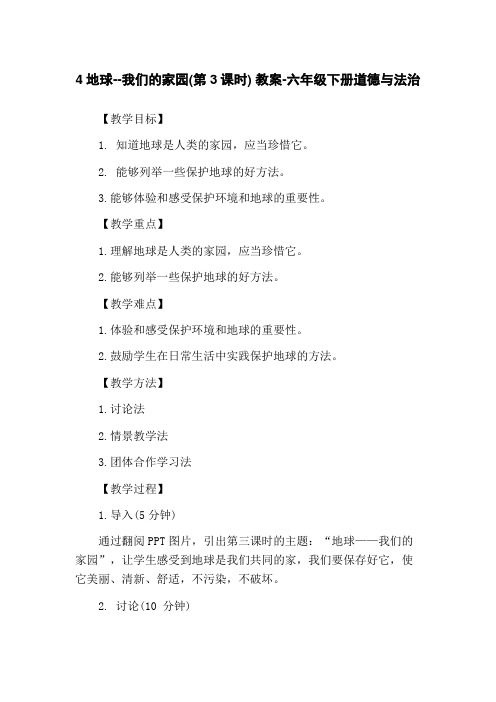 4 地球--我们的家园(第 3 课时) 教案-六年级下册道德与法治

【教学目标】

1. 知道地球是人类的家园，应当珍惜它。

2. 能够列举一些保护地球的好方法。

3.能够体验和感受保护环境和地球的重要性。

【教学重点】

1.理解地球是人类的家园，应当珍惜它。

2.能够列举一些保护地球的好方法。

【教学难点】

1.体验和感受保护环境和地球的重要性。

2.鼓励学生在日常生活中实践保护地球的方法。

【教学方法】

1.讨论法

2.情景教学法

3.团体合作学习法

【教学过程】

1.导入(5 分钟)

通过翻阅 PPT 图片，引出第三课时的主题：“地球——我们的家园”，让学生感受到地球是我们共同的家，我们要保存好它，使它美丽、清新、舒适，不污染，不破坏。

2. 讨论(10 分钟)